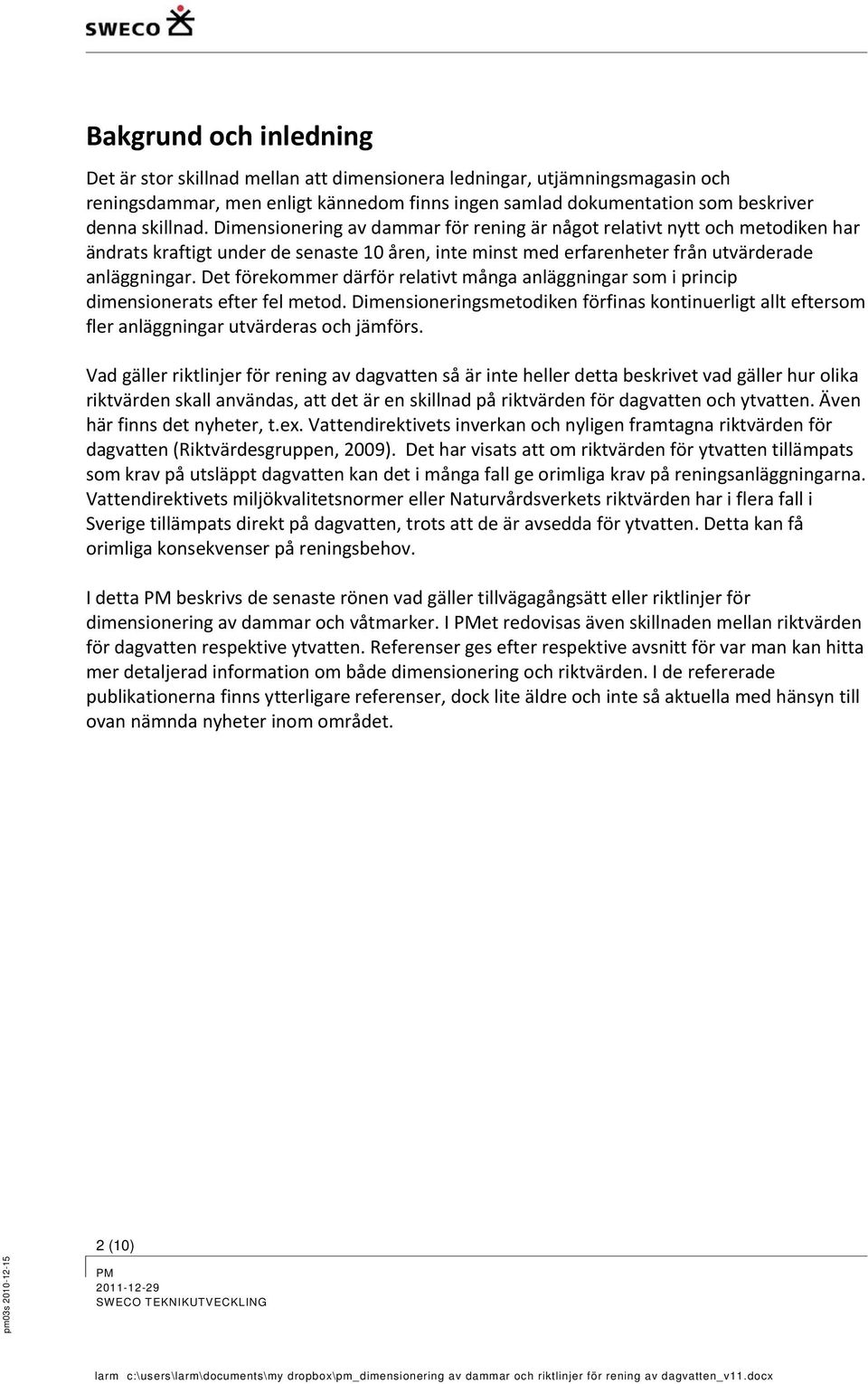 SWECO

Bakgrund och inledning

Det är stor skillnad mellan att dimensionera ledningar, utjämningsmagasin och reningsdammar, men enligt kännedom finns ingen samlad dokumentation som beskriver denna skillnad. Dimensionering av dammar för rening är något relativt nytt och metodiken har ändrats kraftigt under de senaste 10 åren, inte minst med erfarenheter från utvärderade anläggningar. Det förekommer därför relativt många anläggningar som i princip dimensionerats efter fel metod. Dimensioneringsmetodiken förfinas kontinuerligt allt eftersom fler anläggningar utvärderas och jämförs.

Vad gäller riktlinjer för rening av dagvatten så är inte heller detta beskrivet vad gäller hur olika riktvärden skall användas, att det är en skillnad på riktvärden för dagvatten och ytvatten. Även här finns det nyheter, t.ex. Vattendirektivets inverkan och nyligen framtagna riktvärden för dagvatten (Riktvärdesgruppen, 2009). Det har visats att om riktvärden för ytvatten tillämpats som krav på utsläppt dagvatten kan det i många fall ge orimliga krav på reningsanläggningarna. Vattendirektivets miljökvalitetsnormer eller Naturvårdsverkets riktvärden har i flera fall i Sverige tillämpats direkt på dagvatten, trots att de är avsedda för ytvatten. Detta kan få orimliga konsekvenser på reningsbehov.

I detta PM beskrivs de senaste rönen vad gäller tillvägagångsätt eller riktlinjer för dimensionering av dammar och våtmarker. I PMet redovisas även skillnaden mellan riktvärden för dagvatten respektive ytvatten. Referenser ges efter respektive avsnitt för var man kan hitta mer detaljerad information om både dimensionering och riktvärden. I de refererade publikationerna finns ytterligare referenser, dock lite äldre och inte så aktuella med hänsyn till ovan nämnda nyheter inom området.

2 (10)
PM
2011-12-29
SWECO TEKNIKUTVECKLING

pm03s 2010-12-15

larm c:\users\larm\documents\my dropbox\pm_dimensionering av dammar och riktlinjer för rening av dagvatten_v11.docx